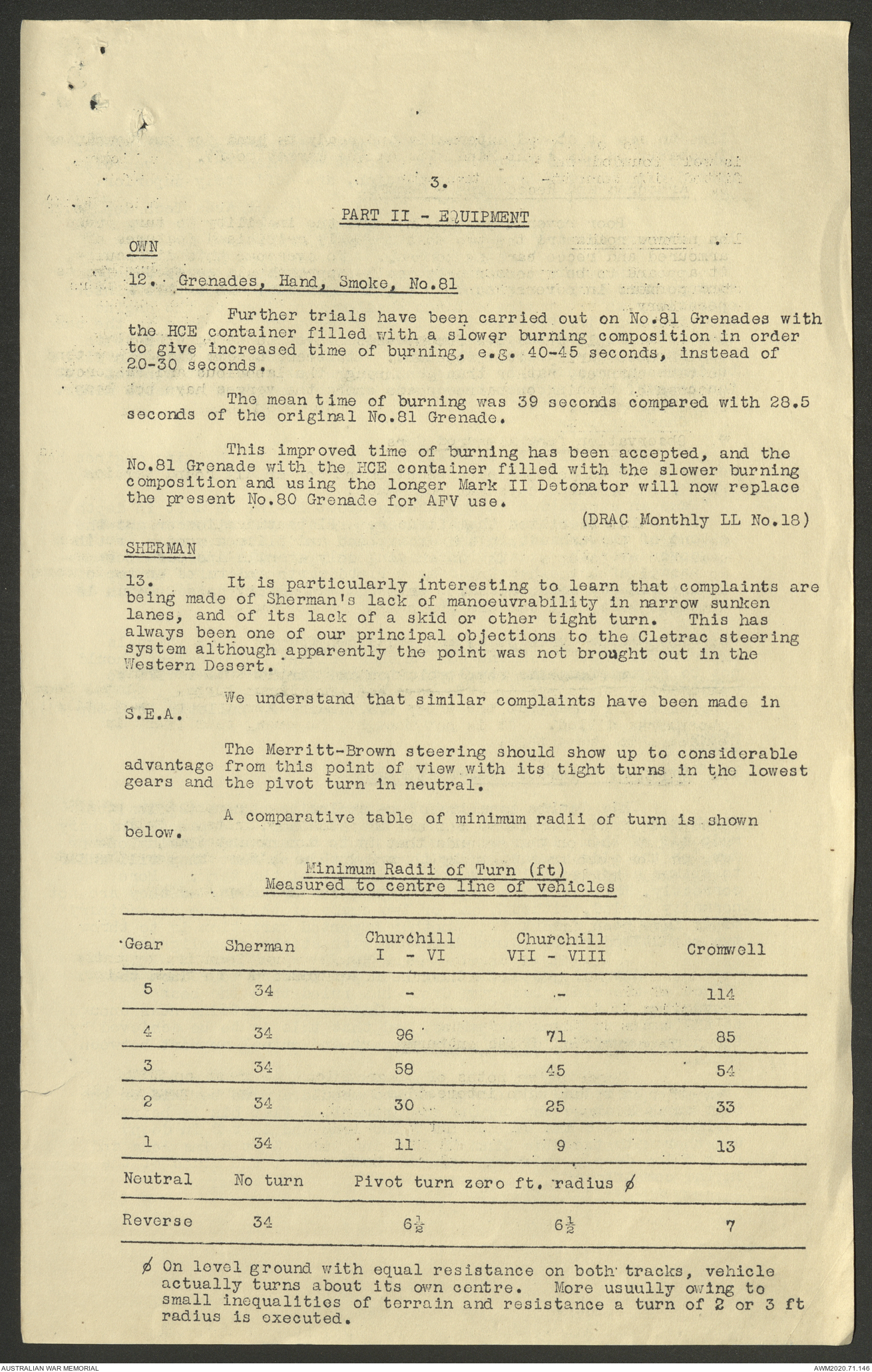 3.

PART II - EQUIPMENT

OWN

12. Grenades, Hand, Smoke, No.81

Further trials have been carried out on No.81 Grenades with the HCE container filled with a slower burning composition in order to give increased time of burning, e.g. 40-45 seconds, instead of 20-30 seconds.

The mean time of burning was 39 seconds compared with 28.5 seconds of the original No.81 Grenade.

This improved time of burning has been accepted, and the No.81 Grenade with the HCE container filled with the slower burning composition and using the longer Mark II Detonator will now replace the present No.80 Grenade for AFV use.

(DRAC Monthly LL No.18)

SHERMAN

13. It is particularly interesting to learn that complaints are being made of Sherman's lack of manoeuvrability in narrow sunken lanes, and of its lack of a skid or other tight turn. This has always been one of our principal objections to the Cletrac steering system although apparently the point was not brought out in the Western Desert.

We understand that similar complaints have been made in S.E.A.

The Merritt-Brown steering should show up to considerable advantage from this point of view with its tight turns in the lowest gears and the pivot turn in neutral.

A comparative table of minimum radii of turn is shown below.

Minimum Radii of Turn (ft)
Measured to centre line of vehicles

| Gear | Sherman | Churchill I - VI | Churchill VII - VIII | Cromwell |
|---|---|---|---|---|
| 5 | 34 | - | - | 114 |
| 4 | 34 | 96 | 71 | 85 |
| 3 | 34 | 58 | 45 | 54 |
| 2 | 34 | 30 | 25 | 33 |
| 1 | 34 | 11 | 9 | 13 |
| Neutral | No turn | Pivot turn zero ft. radius ø | | |
| Reverse | 34 | $6\frac{1}{2}$ | $6\frac{1}{2}$ | 7 |

ø On level ground with equal resistance on both tracks, vehicle actually turns about its own centre. More usuully owing to small inequalities of terrain and resistance a turn of 2 or 3 ft radius is executed.

AUSTRALIAN WAR MEMORIAL
AWM2020.71.146